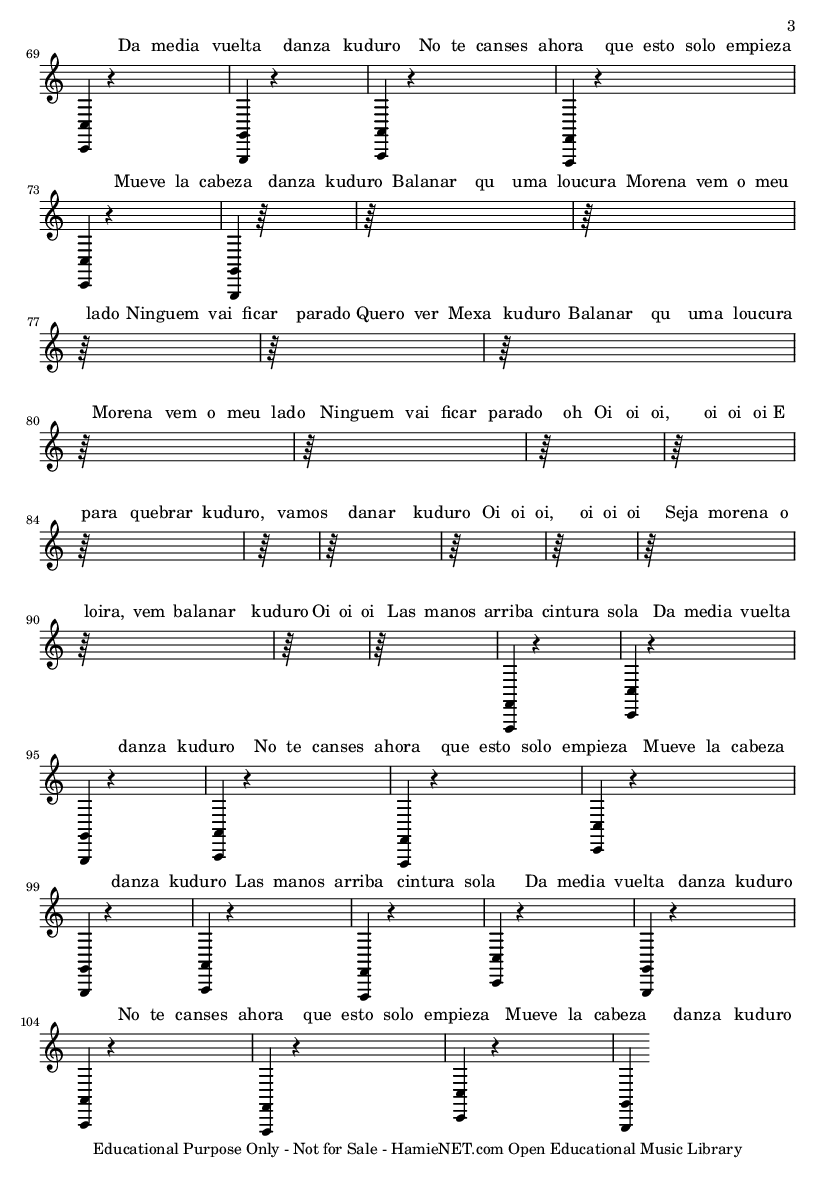 3

69
Da media vuelta danza kuduro No te canses ahora que esto solo empieza

73
Mueve la cabeza danza kuduro Balanar qu uma loucura Morena vem o meu

77
lado Ninguem vai ficar parado Quero ver Mexa kuduro Balanar qu uma loucura

80
Morena vem o meu lado Ninguem vai ficar parado oh Oi oi oi, oi oi oi E

84
para quebrar kuduro, vamos danar kuduro Oi oi oi, oi oi oi Seja morena o

90
loira, vem balanar kuduro Oi oi oi Las manos arriba cintura sola Da media vuelta

95
danza kuduro No te canses ahora que esto solo empieza Mueve la cabeza

99
danza kuduro Las manos arriba cintura sola Da media vuelta danza kuduro

104
No te canses ahora que esto solo empieza Mueve la cabeza danza kuduro

Educational Purpose Only - Not for Sale - HamieNET.com Open Educational Music Library